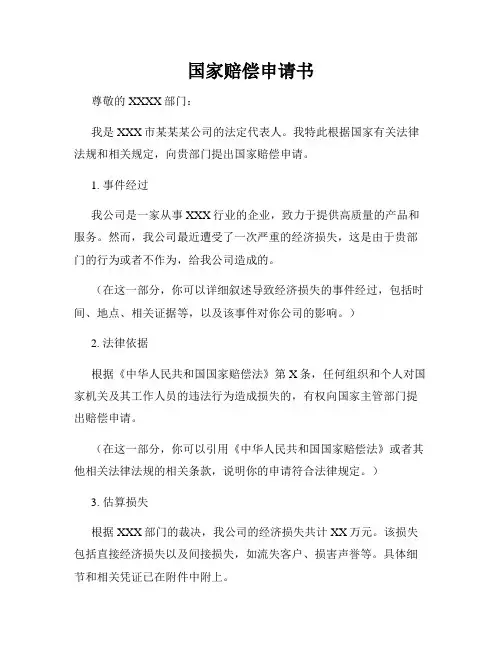 国家赔偿申请书

尊敬的 XXXX 部门：

我是 XXX 市某某某公司的法定代表人。我特此根据国家有关法律法规和相关规定，向贵部门提出国家赔偿申请。

1. 事件经过

我公司是一家从事 XXX 行业的企业，致力于提供高质量的产品和服务。然而，我公司最近遭受了一次严重的经济损失，这是由于贵部门的行为或者不作为，给我公司造成的。

（在这一部分，你可以详细叙述导致经济损失的事件经过，包括时间、地点、相关证据等，以及该事件对你公司的影响。）

2. 法律依据

根据《中华人民共和国国家赔偿法》第 X 条，任何组织和个人对国家机关及其工作人员的违法行为造成损失的，有权向国家主管部门提出赔偿申请。

（在这一部分，你可以引用《中华人民共和国国家赔偿法》或者其他相关法律法规的相关条款，说明你的申请符合法律规定。）

3. 估算损失

根据 XXX 部门的裁决，我公司的经济损失共计 XX 万元。该损失包括直接经济损失以及间接损失，如流失客户、损害声誉等。具体细节和相关凭证已在附件中附上。